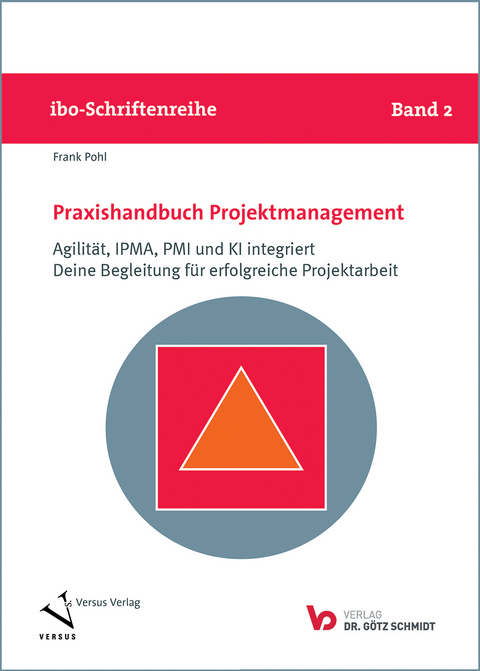 ibo-Schriftenreihe

Band 2

Frank Pohl

Praxishandbuch Projektmanagement

Agilität, IPMA, PMI und KI integriert
Deine Begleitung für erfolgreiche Projektarbeit

Versus Verlag

VERSUS

VERLAG
DR. GÖTZ SCHMIDT